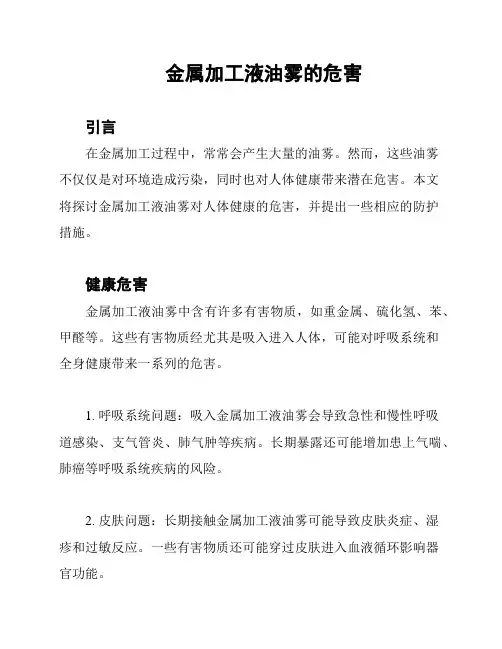 金属加工液油雾的危害

引言

在金属加工过程中，常常会产生大量的油雾。然而，这些油雾不仅仅是对环境造成污染，同时也对人体健康带来潜在危害。本文将探讨金属加工液油雾对人体健康的危害，并提出一些相应的防护措施。

健康危害

金属加工液油雾中含有许多有害物质，如重金属、硫化氢、苯、甲醛等。这些有害物质经尤其是吸入进入人体，可能对呼吸系统和全身健康带来一系列的危害。

1. 呼吸系统问题：吸入金属加工液油雾会导致急性和慢性呼吸道感染、支气管炎、肺气肿等疾病。长期暴露还可能增加患上气喘、肺癌等呼吸系统疾病的风险。

2. 皮肤问题：长期接触金属加工液油雾可能导致皮肤炎症、湿疹和过敏反应。一些有害物质还可能穿过皮肤进入血液循环影响器官功能。